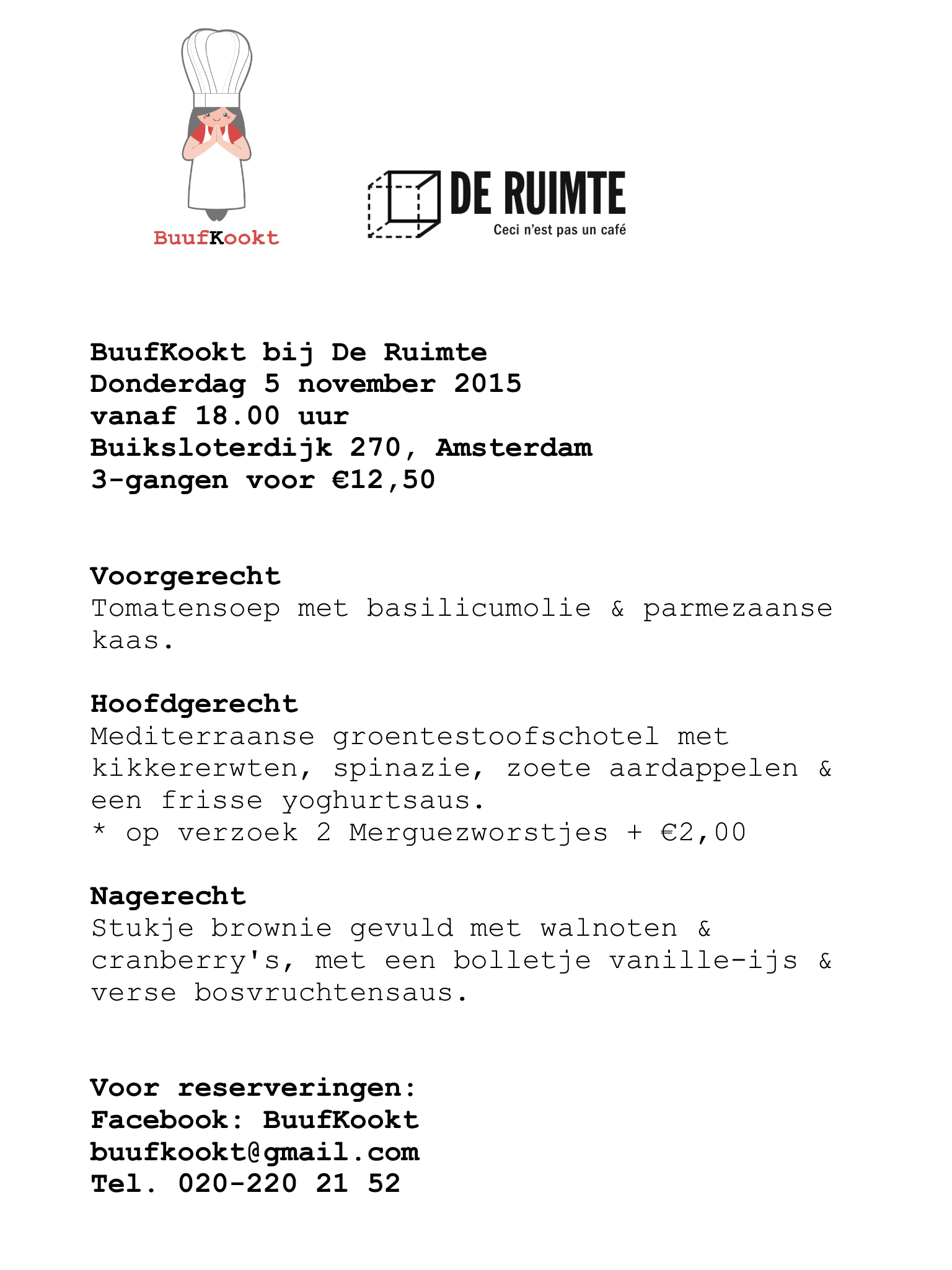 BuufKookt

DE RUIMTE
Ceci n'est pas un café

BuufKookt bij De Ruimte
Donderdag 5 november 2015
vanaf 18.00 uur
Buiksloterdijk 270, Amsterdam
3-gangen voor €12,50

Voorgerecht
Tomatensoep met basilicumolie & parmezaanse kaas.

Hoofdgerecht
Mediterraanse groentestoofschotel met kikkererwten, spinazie, zoete aardappelen & een frisse yoghurtsaus.
* op verzoek 2 Merguezworstjes + €2,00

Nagerecht
Stukje brownie gevuld met walnoten & cranberry's, met een bolletje vanille-ijs & verse bosvruchtensaus.

Voor reserveringen:
Facebook: BuufKookt
buufkookt@gmail.com
Tel. 020-220 21 52